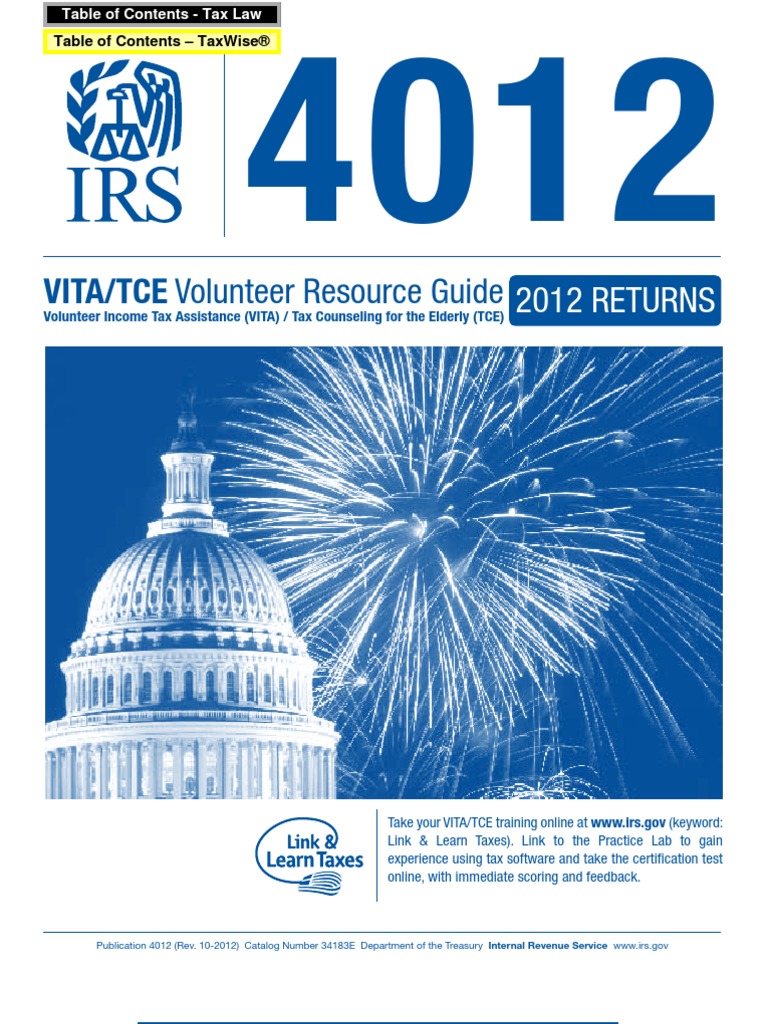 Table of Contents - Tax Law

Table of Contents – TaxWise®

IRS

4012

VITA/TCE Volunteer Resource Guide

Volunteer Income Tax Assistance (VITA) / Tax Counseling for the Elderly (TCE)

2012 RETURNS

Link & Learn Taxes

Take your VITA/TCE training online at www.irs.gov (keyword: Link & Learn Taxes). Link to the Practice Lab to gain experience using tax software and take the certification test online, with immediate scoring and feedback.

Publication 4012 (Rev. 10-2012) Catalog Number 34183E Department of the Treasury Internal Revenue Service www.irs.gov